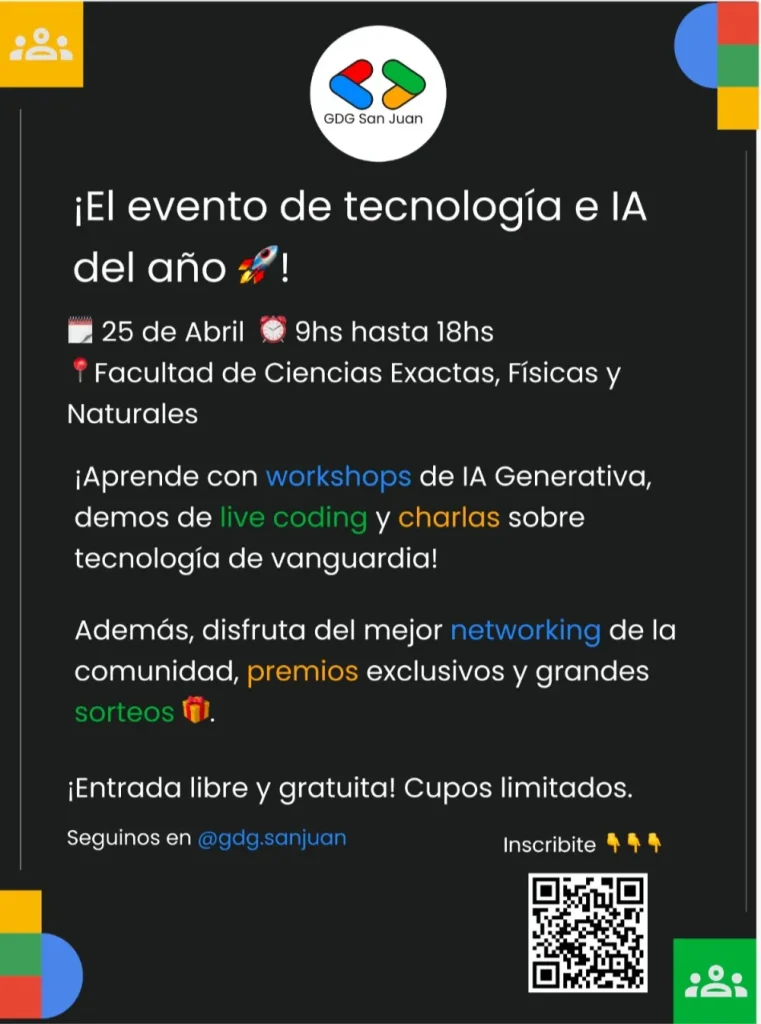 GDG San Juan

¡El evento de tecnología e IA del año 🚀!

🗓️ 25 de Abril ⏰ 9hs hasta 18hs
📍Facultad de Ciencias Exactas, Físicas y Naturales

¡Aprende con workshops de IA Generativa, demos de live coding y charlas sobre tecnología de vanguardia!

Además, disfruta del mejor networking de la comunidad, premios exclusivos y grandes sorteos 🎁.

¡Entrada libre y gratuita! Cupos limitados.

Seguinos en @gdg.sanjuan

Inscribite 👇👇👇